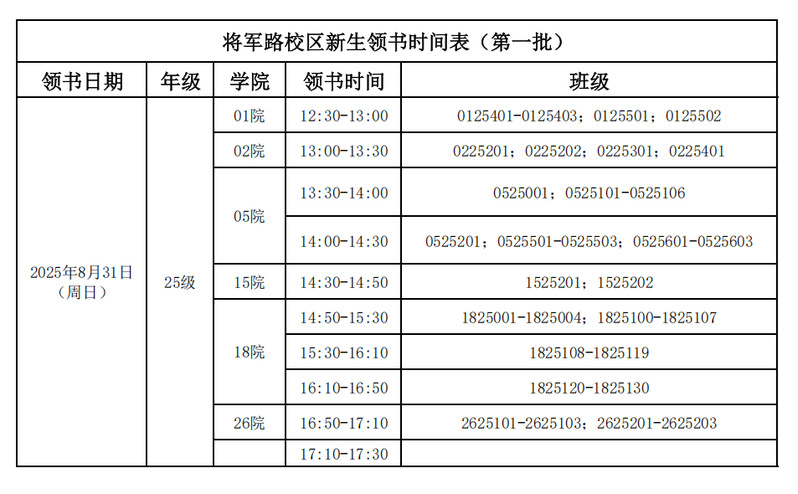 将军路校区新生领书时间表（第一批）

| 领书日期 | 年级 | 学院 | 领书时间 | 班级 |
|---|---|---|---|---|
| 2025年8月31日（周日） | 25级 | 01院 | 12:30-13:00 | 0125401-0125403；0125501；0125502 |
| | | 02院 | 13:00-13:30 | 0225201；0225202；0225301；0225401 |
| | | 05院 | 13:30-14:00 | 0525001；0525101-0525106 |
| | | | 14:00-14:30 | 0525201；0525501-0525503；0525601-0525603 |
| | | 15院 | 14:30-14:50 | 1525201；1525202 |
| | | 18院 | 14:50-15:30 | 1825001-1825004；1825100-1825107 |
| | | | 15:30-16:10 | 1825108-1825119 |
| | | | 16:10-16:50 | 1825120-1825130 |
| | | 26院 | 16:50-17:10 | 2625101-2625103；2625201-2625203 |
| | | | 17:10-17:30 | |